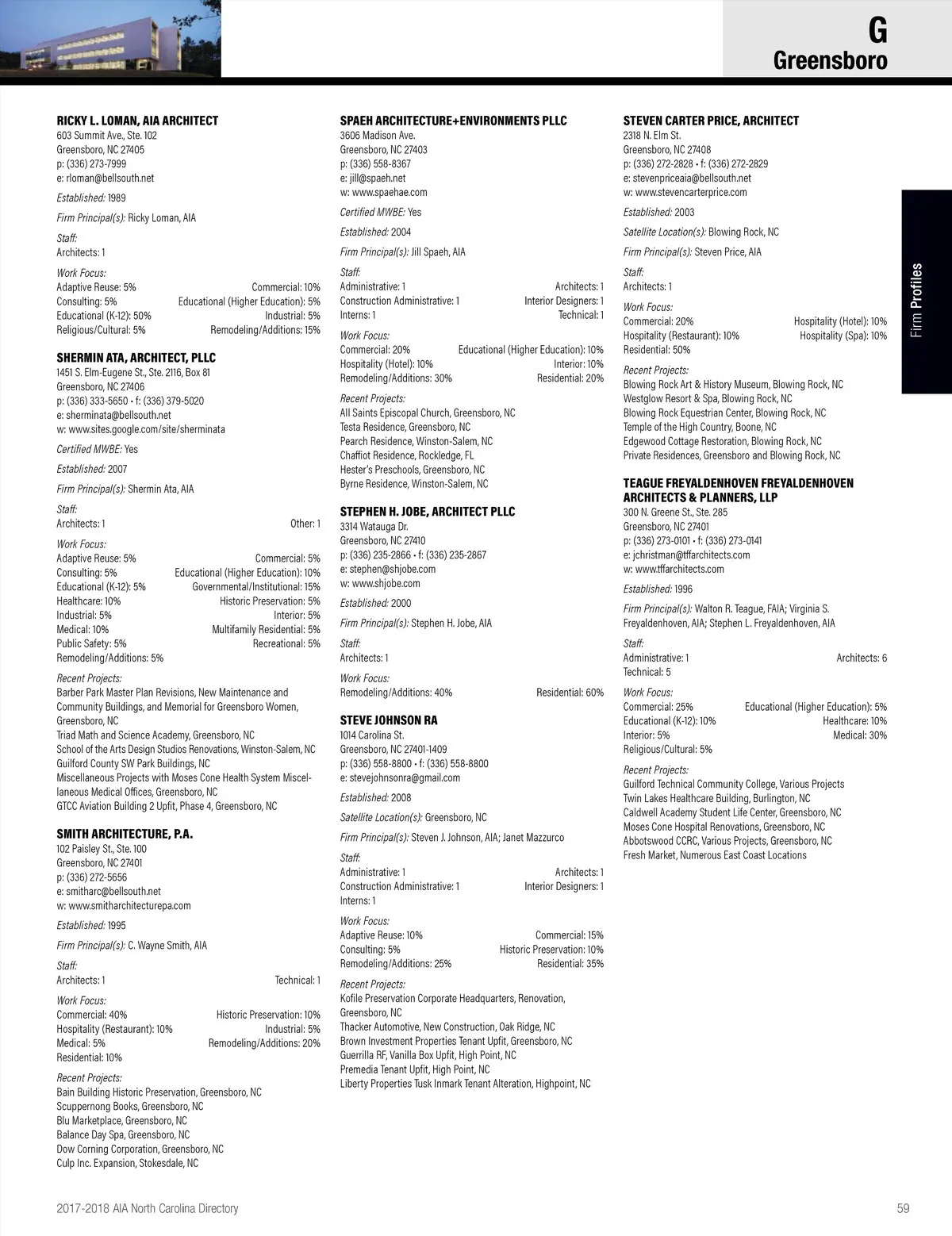 G
Greensboro

Firm Profiles

RICKY L. LOMAN, AIA ARCHITECT
603 Summit Ave., Ste. 102
Greensboro, NC 27405
p: (336) 273-7999
e: rloman@bellsouth.net

Established: 1989

Firm Principal(s): Ricky Loman, AIA

Staff:
Architects: 1

Work Focus:
Adaptive Reuse: 5% Commercial: 10%
Consulting: 5% Educational (Higher Education): 5%
Educational (K-12): 50% Industrial: 5%
Religious/Cultural: 5% Remodeling/Additions: 15%

SHERMIN ATA, ARCHITECT, PLLC
1451 S. Elm-Eugene St., Ste. 2116, Box 81
Greensboro, NC 27406
p: (336) 333-5650 • f: (336) 379-5020
e: sherminata@bellsouth.net
w: www.sites.google.com/site/sherminata

Certified MWBE: Yes

Established: 2007

Firm Principal(s): Shermin Ata, AIA

Staff:
Architects: 1 Other: 1

Work Focus:
Adaptive Reuse: 5% Commercial: 5%
Consulting: 5% Educational (Higher Education): 10%
Educational (K-12): 5% Governmental/Institutional: 15%
Healthcare: 10% Historic Preservation: 5%
Industrial: 5% Interior: 5%
Medical: 10% Multifamily Residential: 5%
Public Safety: 5% Recreational: 5%
Remodeling/Additions: 5%

Recent Projects:
Barber Park Master Plan Revisions, New Maintenance and Community Buildings, and Memorial for Greensboro Women, Greensboro, NC
Triad Math and Science Academy, Greensboro, NC
School of the Arts Design Studios Renovations, Winston-Salem, NC
Guilford County SW Park Buildings, NC
Miscellaneous Projects with Moses Cone Health System Miscellaneous Medical Offices, Greensboro, NC
GTCC Aviation Building 2 Upfit, Phase 4, Greensboro, NC

SMITH ARCHITECTURE, P.A.
102 Paisley St., Ste. 100
Greensboro, NC 27401
p: (336) 272-5656
e: smitharc@bellsouth.net
w: www.smitharchitecturepa.com

Established: 1995

Firm Principal(s): C. Wayne Smith, AIA

Staff:
Architects: 1 Technical: 1

Work Focus:
Commercial: 40% Historic Preservation: 10%
Hospitality (Restaurant): 10% Industrial: 5%
Medical: 5% Remodeling/Additions: 20%
Residential: 10%

Recent Projects:
Bain Building Historic Preservation, Greensboro, NC
Scuppernong Books, Greensboro, NC
Blu Marketplace, Greensboro, NC
Balance Day Spa, Greensboro, NC
Dow Corning Corporation, Greensboro, NC
Culp Inc. Expansion, Stokesdale, NC

SPAEH ARCHITECTURE+ENVIRONMENTS PLLC
3606 Madison Ave.
Greensboro, NC 27403
p: (336) 558-8367
e: jill@spaeh.net
w: www.spaehae.com

Certified MWBE: Yes

Established: 2004

Firm Principal(s): Jill Spaeh, AIA

Staff:
Administrative: 1 Architects: 1
Construction Administrative: 1 Interior Designers: 1
Interns: 1 Technical: 1

Work Focus:
Commercial: 20% Educational (Higher Education): 10%
Hospitality (Hotel): 10% Interior: 10%
Remodeling/Additions: 30% Residential: 20%

Recent Projects:
All Saints Episcopal Church, Greensboro, NC
Testa Residence, Greensboro, NC
Pearch Residence, Winston-Salem, NC
Chaffiot Residence, Rockledge, FL
Hester's Preschools, Greensboro, NC
Byrne Residence, Winston-Salem, NC

STEPHEN H. JOBE, ARCHITECT PLLC
3314 Watauga Dr.
Greensboro, NC 27410
p: (336) 235-2866 • f: (336) 235-2867
e: stephen@shjobe.com
w: www.shjobe.com

Established: 2000

Firm Principal(s): Stephen H. Jobe, AIA

Staff:
Architects: 1

Work Focus:
Remodeling/Additions: 40% Residential: 60%

STEVE JOHNSON RA
1014 Carolina St.
Greensboro, NC 27401-1409
p: (336) 558-8800 • f: (336) 558-8800
e: stevejohnsonra@gmail.com

Established: 2008

Satellite Location(s): Greensboro, NC

Firm Principal(s): Steven J. Johnson, AIA; Janet Mazzurco

Staff:
Administrative: 1 Architects: 1
Construction Administrative: 1 Interior Designers: 1
Interns: 1

Work Focus:
Adaptive Reuse: 10% Commercial: 15%
Consulting: 5% Historic Preservation: 10%
Remodeling/Additions: 25% Residential: 35%

Recent Projects:
Kofile Preservation Corporate Headquarters, Renovation, Greensboro, NC
Thacker Automotive, New Construction, Oak Ridge, NC
Brown Investment Properties Tenant Upfit, Greensboro, NC
Guerrilla RF, Vanilla Box Upfit, High Point, NC
Premedia Tenant Upfit, High Point, NC
Liberty Properties Tusk Inmark Tenant Alteration, Highpoint, NC

STEVEN CARTER PRICE, ARCHITECT
2318 N. Elm St.
Greensboro, NC 27408
p: (336) 272-2828 • f: (336) 272-2829
e: stevenpriceaia@bellsouth.net
w: www.stevencarterprice.com

Established: 2003

Satellite Location(s): Blowing Rock, NC

Firm Principal(s): Steven Price, AIA

Staff:
Architects: 1

Work Focus:
Commercial: 20% Hospitality (Hotel): 10%
Hospitality (Restaurant): 10% Hospitality (Spa): 10%
Residential: 50%

Recent Projects:
Blowing Rock Art & History Museum, Blowing Rock, NC
Westglow Resort & Spa, Blowing Rock, NC
Blowing Rock Equestrian Center, Blowing Rock, NC
Temple of the High Country, Boone, NC
Edgewood Cottage Restoration, Blowing Rock, NC
Private Residences, Greensboro and Blowing Rock, NC

TEAGUE FREYALDENHOVEN FREYALDENHOVEN ARCHITECTS & PLANNERS, LLP
300 N. Greene St., Ste. 285
Greensboro, NC 27401
p: (336) 273-0101 • f: (336) 273-0141
e: jchristman@tffarchitects.com
w: www.tffarchitects.com

Established: 1996

Firm Principal(s): Walton R. Teague, FAIA; Virginia S. Freyaldenhoven, AIA; Stephen L. Freyaldenhoven, AIA

Staff:
Administrative: 1 Architects: 6
Technical: 5

Work Focus:
Commercial: 25% Educational (Higher Education): 5%
Educational (K-12): 10% Healthcare: 10%
Interior: 5% Medical: 30%
Religious/Cultural: 5%

Recent Projects:
Guilford Technical Community College, Various Projects
Twin Lakes Healthcare Building, Burlington, NC
Caldwell Academy Student Life Center, Greensboro, NC
Moses Cone Hospital Renovations, Greensboro, NC
Abbotswood CCRC, Various Projects, Greensboro, NC
Fresh Market, Numerous East Coast Locations

2017-2018 AIA North Carolina Directory 59